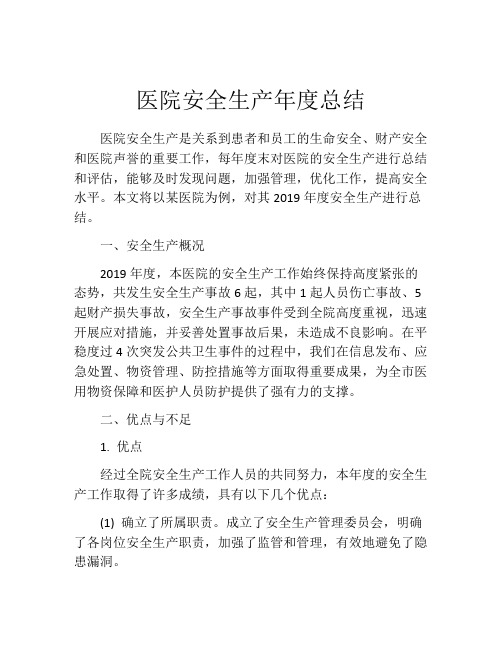 医院安全生产年度总结

医院安全生产是关系到患者和员工的生命安全、财产安全和医院声誉的重要工作，每年度末对医院的安全生产进行总结和评估，能够及时发现问题，加强管理，优化工作，提高安全水平。本文将以某医院为例，对其 2019 年度安全生产进行总结。

一、安全生产概况

2019 年度，本医院的安全生产工作始终保持高度紧张的态势，共发生安全生产事故 6 起，其中 1 起人员伤亡事故、5 起财产损失事故，安全生产事故事件受到全院高度重视，迅速开展应对措施，并妥善处置事故后果，未造成不良影响。在平稳度过 4 次突发公共卫生事件的过程中，我们在信息发布、应急处置、物资管理、防控措施等方面取得重要成果，为全市医用物资保障和医护人员防护提供了强有力的支撑。

二、优点与不足

1. 优点

经过全院安全生产工作人员的共同努力，本年度的安全生产工作取得了许多成绩，具有以下几个优点：

(1) 确立了所属职责。成立了安全生产管理委员会，明确了各岗位安全生产职责，加强了监管和管理，有效地避免了隐患漏洞。